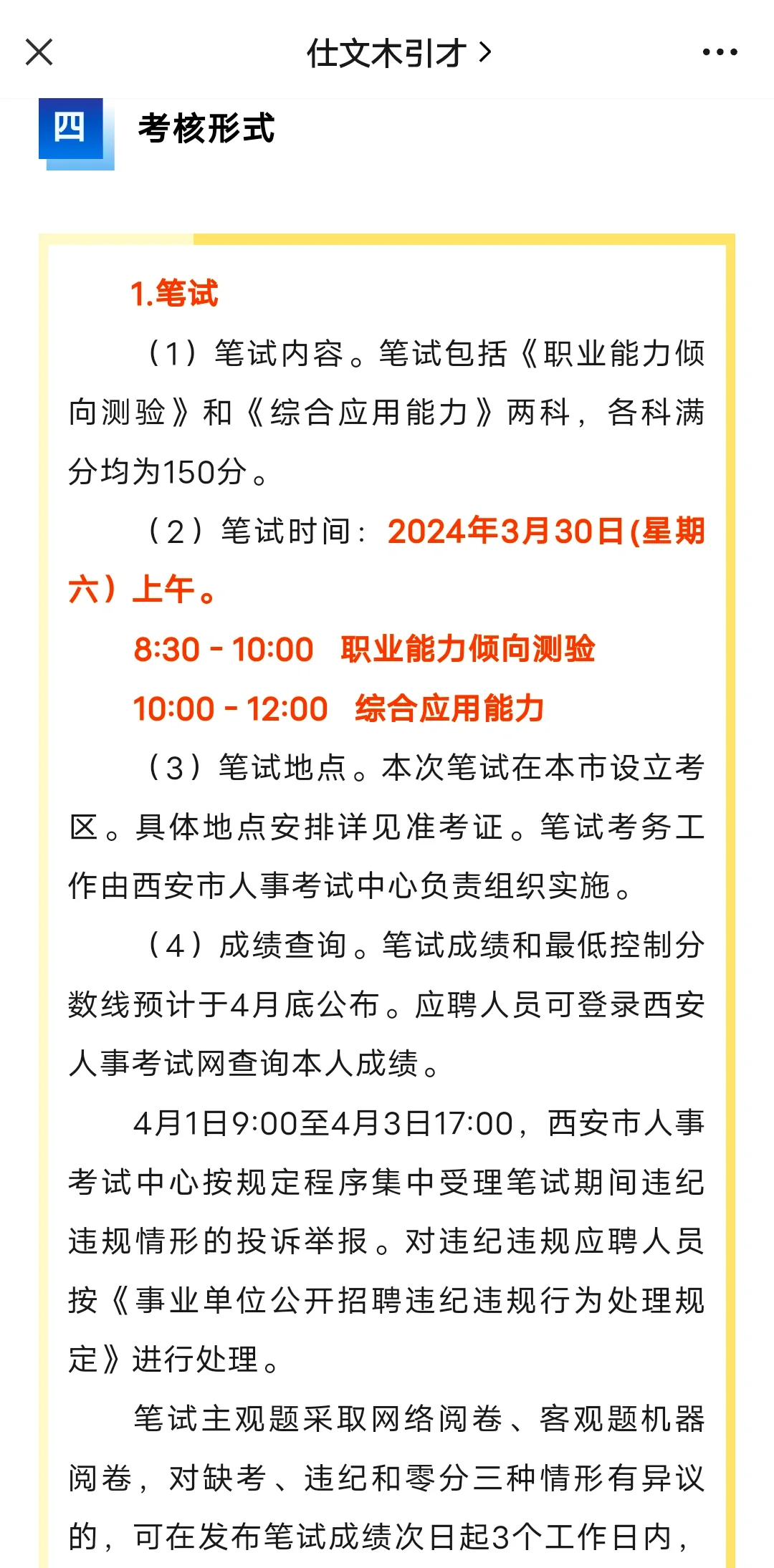 仕文木引才 >

四 考核形式

1.笔试

（1）笔试内容。笔试包括《职业能力倾向测验》和《综合应用能力》两科，各科满分均为150分。

（2）笔试时间：2024年3月30日(星期六）上午。

8:30 - 10:00 职业能力倾向测验

10:00 - 12:00 综合应用能力

（3）笔试地点。本次笔试在本市设立考区。具体地点安排详见准考证。笔试考务工作由西安市人事考试中心负责组织实施。

（4）成绩查询。笔试成绩和最低控制分数线预计于4月底公布。应聘人员可登录西安人事考试网查询本人成绩。

4月1日9:00至4月3日17:00，西安市人事考试中心按规定程序集中受理笔试期间违纪违规情形的投诉举报。对违纪违规应聘人员按《事业单位公开招聘违纪违规行为处理规定》进行处理。

笔试主观题采取网络阅卷、客观题机器阅卷，对缺考、违纪和零分三种情形有异议的，可在发布笔试成绩次日起3个工作日内，